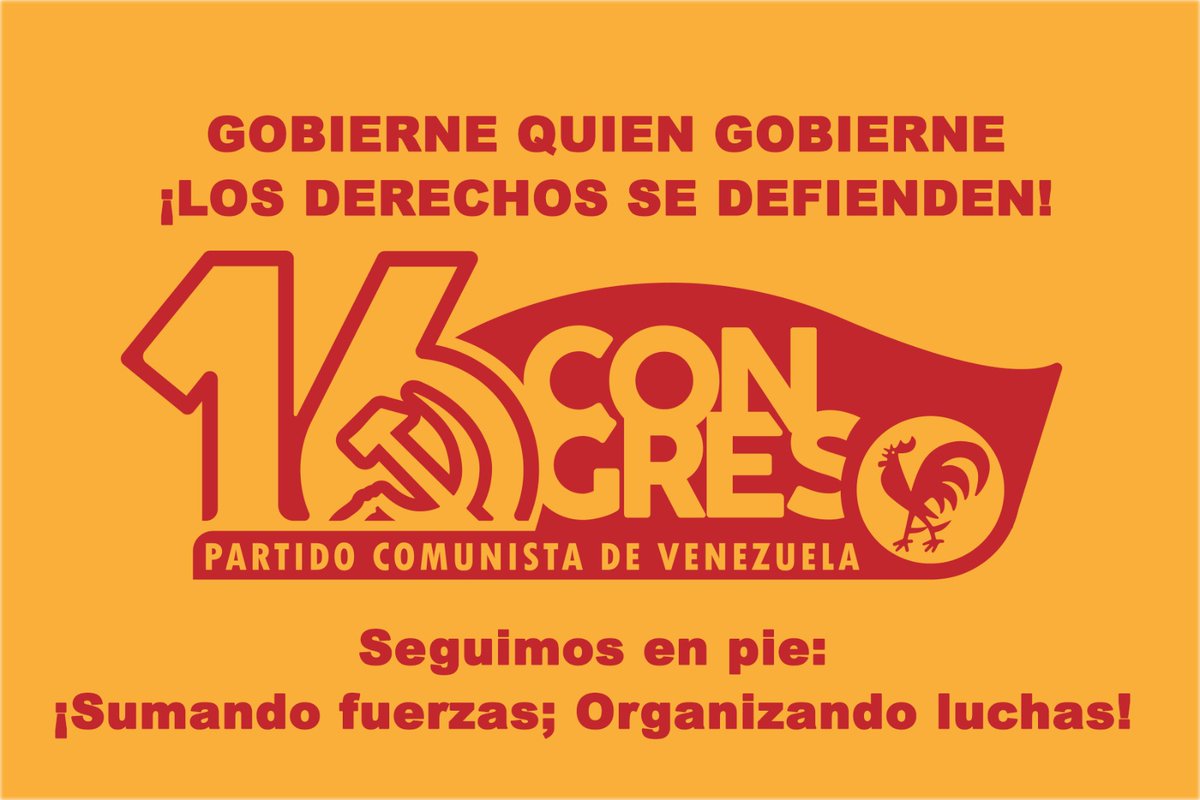 GOBIERNE QUIEN GOBIERNE
¡LOS DERECHOS SE DEFIENDEN!

16 CONGRESO
PARTIDO COMUNISTA DE VENEZUELA

Seguimos en pie:
¡Sumando fuerzas; Organizando luchas!